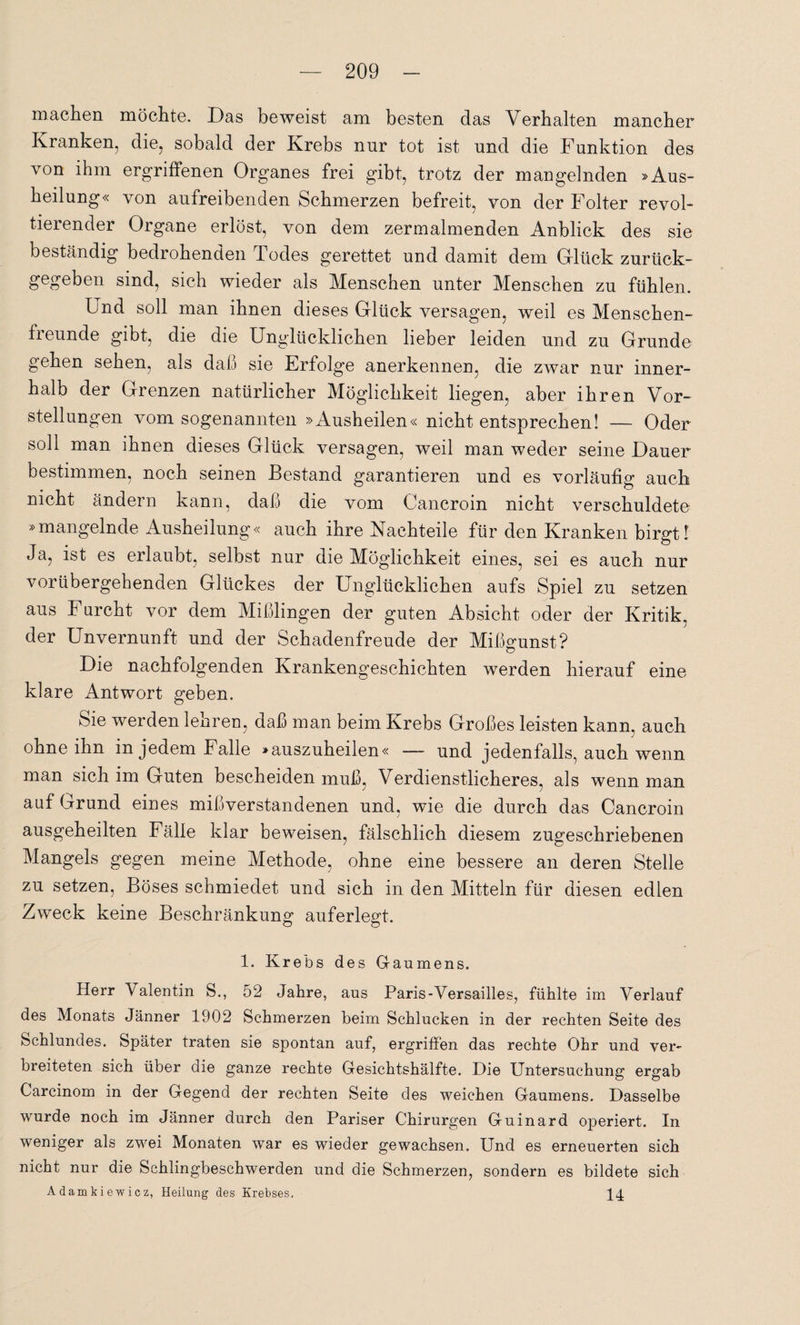 — 209 —

machen möchte. Das beweist am besten das Verhalten mancher Kranken, die, sobald der Krebs nur tot ist und die Funktion des von ihm ergriffenen Organes frei gibt, trotz der mangelnden »Ausheilung« von aufreibenden Schmerzen befreit, von der Folter revoltierender Organe erlöst, von dem zermalmenden Anblick des sie beständig bedrohenden Todes gerettet und damit dem Glück zurückgegeben sind, sich wieder als Menschen unter Menschen zu fühlen.

Und soll man ihnen dieses Glück versagen, weil es Menschenfreunde gibt, die die Unglücklichen lieber leiden und zu Grunde gehen sehen, als daß sie Erfolge anerkennen, die zwar nur innerhalb der Grenzen natürlicher Möglichkeit liegen, aber ihren Vorstellungen vom sogenannten »Ausheilen« nicht entsprechen! — Oder soll man ihnen dieses Glück versagen, weil man weder seine Dauer bestimmen, noch seinen Bestand garantieren und es vorläufig auch nicht ändern kann, daß die vom Cancroin nicht verschuldete »mangelnde Ausheilung« auch ihre Nachteile für den Kranken birgt! Ja, ist es erlaubt, selbst nur die Möglichkeit eines, sei es auch nur vorübergehenden Glückes der Unglücklichen aufs Spiel zu setzen aus Furcht vor dem Mißlingen der guten Absicht oder der Kritik, der Unvernunft und der Schadenfreude der Mißgunst?

Die nachfolgenden Krankengeschichten werden hierauf eine klare Antwort geben.

Sie werden lehren, daß man beim Krebs Großes leisten kann, auch ohne ihn in jedem Falle »auszuheilen« — und jedenfalls, auch wenn man sich im Guten bescheiden muß, Verdienstlicheres, als wenn man auf Grund eines mißverstandenen und, wie die durch das Cancroin ausgeheilten Fälle klar beweisen, fälschlich diesem zugeschriebenen Mangels gegen meine Methode, ohne eine bessere an deren Stelle zu setzen, Böses schmiedet und sich in den Mitteln für diesen edlen Zweck keine Beschränkung auferlegt.

1. Krebs des Gaumens.

Herr Valentin S., 52 Jahre, aus Paris-Versailles, fühlte im Verlauf des Monats Jänner 1902 Schmerzen beim Schlucken in der rechten Seite des Schlundes. Später traten sie spontan auf, ergriffen das rechte Ohr und verbreiteten sich über die ganze rechte Gesichtshälfte. Die Untersuchung ergab Carcinom in der Gegend der rechten Seite des weichen Gaumens. Dasselbe wurde noch im Jänner durch den Pariser Chirurgen Guinard operiert. In weniger als zwei Monaten war es wieder gewachsen. Und es erneuerten sich nicht nur die Schlingbeschwerden und die Schmerzen, sondern es bildete sich

Adamkiewicz, Heilung des Krebses. 14